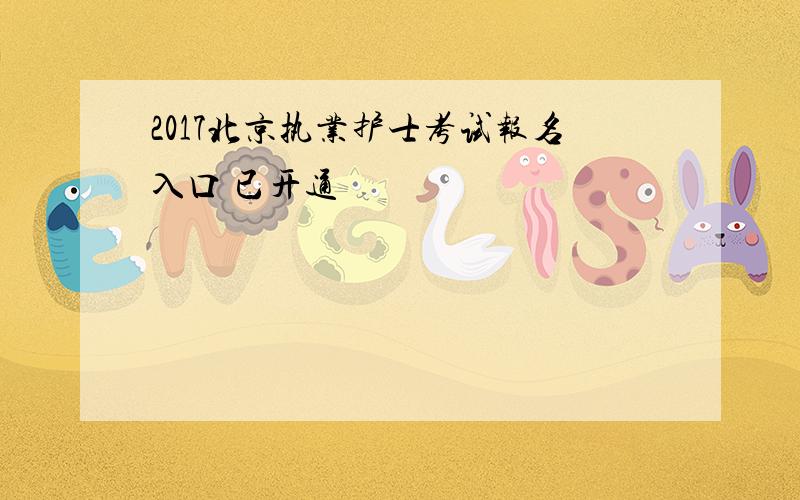 2017北京执業护士考试報名入口已开通

ENGLISH